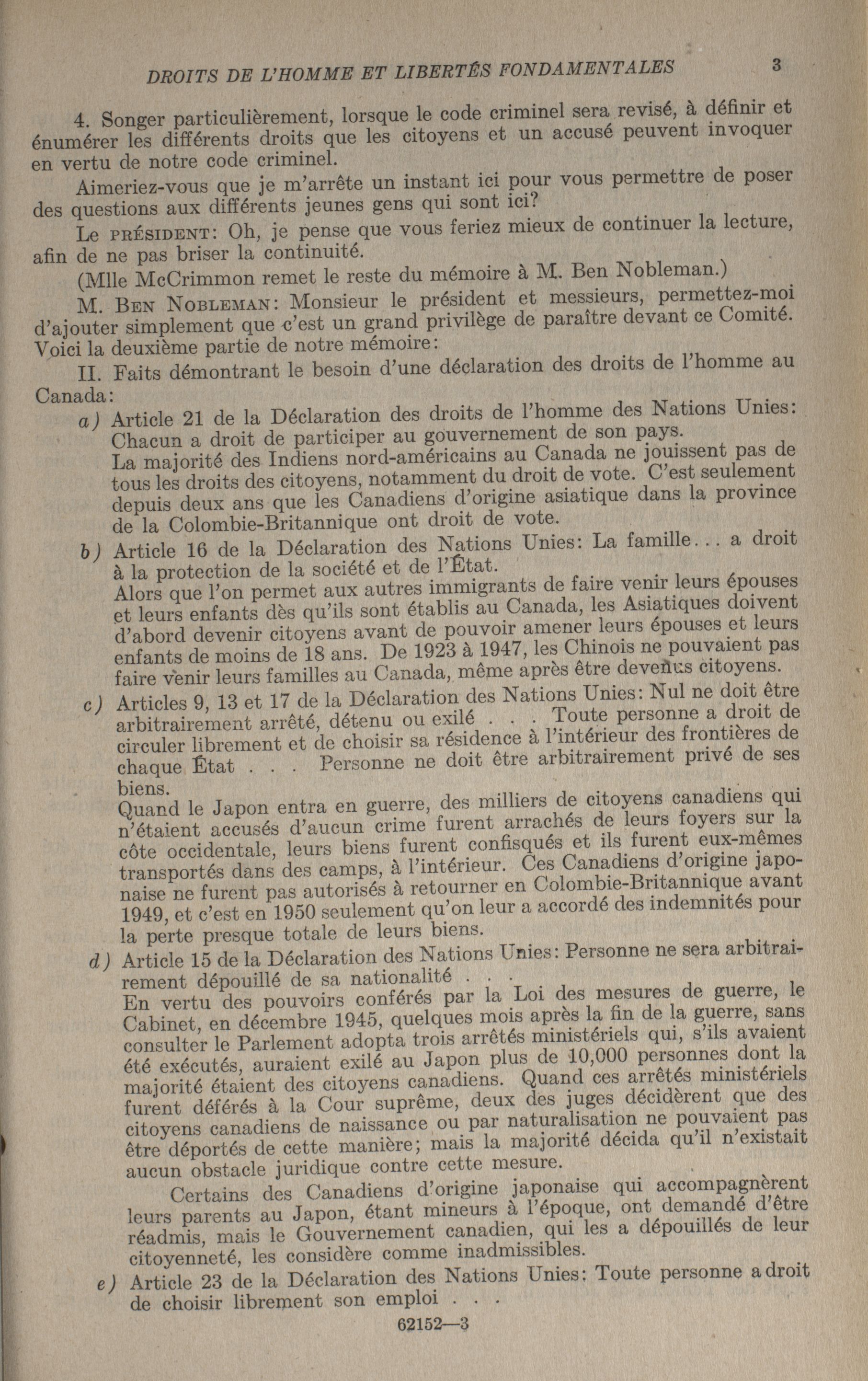 DROITS DE L'HOMME ET LIBERTÉS FONDAMENTALES 3

4. Songer particulièrement, lorsque le code criminel sera revisé, à définir et énumérer les différents droits que les citoyens et un accusé peuvent invoquer en vertu de notre code criminel.

Aimeriez-vous que je m'arrête un instant ici pour vous permettre de poser des questions aux différents jeunes gens qui sont ici?

Le PRÉSIDENT: Oh, je pense que vous feriez mieux de continuer la lecture, afin de ne pas briser la continuité.

(Mlle McCrimmon remet le reste du mémoire à M. Ben Nobleman.)

M. BEN NOBLEMAN: Monsieur le président et messieurs, permettez-moi d'ajouter simplement que c'est un grand privilège de paraître devant ce Comité. Voici la deuxième partie de notre mémoire:

II. Faits démontrant le besoin d'une déclaration des droits de l'homme au Canada:

a) Article 21 de la Déclaration des droits de l'homme des Nations Unies: Chacun a droit de participer au gouvernement de son pays.
La majorité des Indiens nord-américains au Canada ne jouissent pas de tous les droits des citoyens, notamment du droit de vote. C'est seulement depuis deux ans que les Canadiens d'origine asiatique dans la province de la Colombie-Britannique ont droit de vote.

b) Article 16 de la Déclaration des Nations Unies: La famille... a droit à la protection de la société et de l'État.
Alors que l'on permet aux autres immigrants de faire venir leurs épouses et leurs enfants dès qu'ils sont établis au Canada, les Asiatiques doivent d'abord devenir citoyens avant de pouvoir amener leurs épouses et leurs enfants de moins de 18 ans. De 1923 à 1947, les Chinois ne pouvaient pas faire venir leurs familles au Canada, même après être devenus citoyens.

c) Articles 9, 13 et 17 de la Déclaration des Nations Unies: Nul ne doit être arbitrairement arrêté, détenu ou exilé . . . Toute personne a droit de circuler librement et de choisir sa résidence à l'intérieur des frontières de chaque État . . . Personne ne doit être arbitrairement privé de ses biens.
Quand le Japon entra en guerre, des milliers de citoyens canadiens qui n'étaient accusés d'aucun crime furent arrachés de leurs foyers sur la côte occidentale, leurs biens furent confisqués et ils furent eux-mêmes transportés dans des camps, à l'intérieur. Ces Canadiens d'origine japonaise ne furent pas autorisés à retourner en Colombie-Britannique avant 1949, et c'est en 1950 seulement qu'on leur a accordé des indemnités pour la perte presque totale de leurs biens.

d) Article 15 de la Déclaration des Nations Unies: Personne ne sera arbitrairement dépouillé de sa nationalité . . .
En vertu des pouvoirs conférés par la Loi des mesures de guerre, le Cabinet, en décembre 1945, quelques mois après la fin de la guerre, sans consulter le Parlement adopta trois arrêtés ministériels qui, s'ils avaient été exécutés, auraient exilé au Japon plus de 10,000 personnes dont la majorité étaient des citoyens canadiens. Quand ces arrêtés ministériels furent déférés à la Cour suprême, deux des juges décidèrent que des citoyens canadiens de naissance ou par naturalisation ne pouvaient pas être déportés de cette manière; mais la majorité décida qu'il n'existait aucun obstacle juridique contre cette mesure.

Certains des Canadiens d'origine japonaise qui accompagnèrent leurs parents au Japon, étant mineurs à l'époque, ont demandé d'être réadmis, mais le Gouvernement canadien, qui les a dépouillés de leur citoyenneté, les considère comme inadmissibles.

e) Article 23 de la Déclaration des Nations Unies: Toute personne a droit de choisir librement son emploi . . .

62152—3